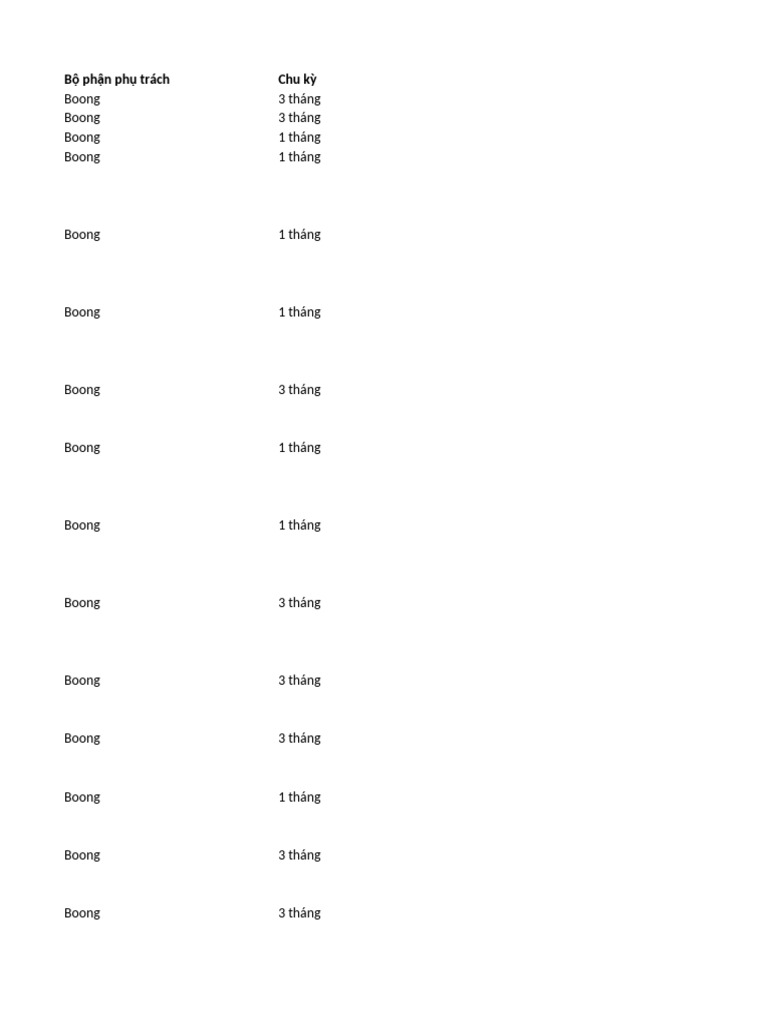 | Bộ phận phụ trách | Chu kỳ |
|---|---|
| Boong | 3 tháng |
| Boong | 3 tháng |
| Boong | 1 tháng |
| Boong | 1 tháng |
| Boong | 1 tháng |
| Boong | 1 tháng |
| Boong | 3 tháng |
| Boong | 1 tháng |
| Boong | 1 tháng |
| Boong | 3 tháng |
| Boong | 3 tháng |
| Boong | 3 tháng |
| Boong | 1 tháng |
| Boong | 3 tháng |
| Boong | 3 tháng |